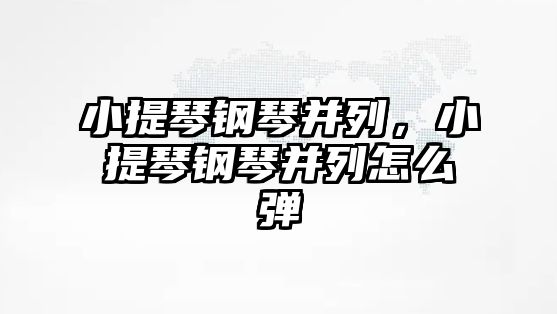 小提琴钢琴并列，小提琴钢琴并列怎么弹